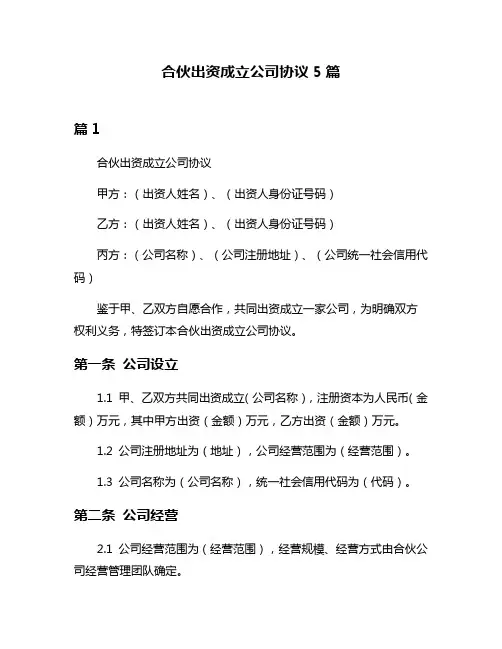 合伙出资成立公司协议 5 篇

篇 1

合伙出资成立公司协议

甲方：（出资人姓名）、（出资人身份证号码）

乙方：（出资人姓名）、（出资人身份证号码）

丙方：（公司名称）、（公司注册地址）、（公司统一社会信用代码）

鉴于甲、乙双方自愿合作，共同出资成立一家公司，为明确双方权利义务，特签订本合伙出资成立公司协议。

第一条 公司设立

1.1 甲、乙双方共同出资成立（公司名称），注册资本为人民币（金额）万元，其中甲方出资（金额）万元，乙方出资（金额）万元。

1.2 公司注册地址为（地址），公司经营范围为（经营范围）。

1.3 公司名称为（公司名称），统一社会信用代码为（代码）。

第二条 公司经营

2.1 公司经营范围为（经营范围），经营规模、经营方式由合伙公司经营管理团队确定。